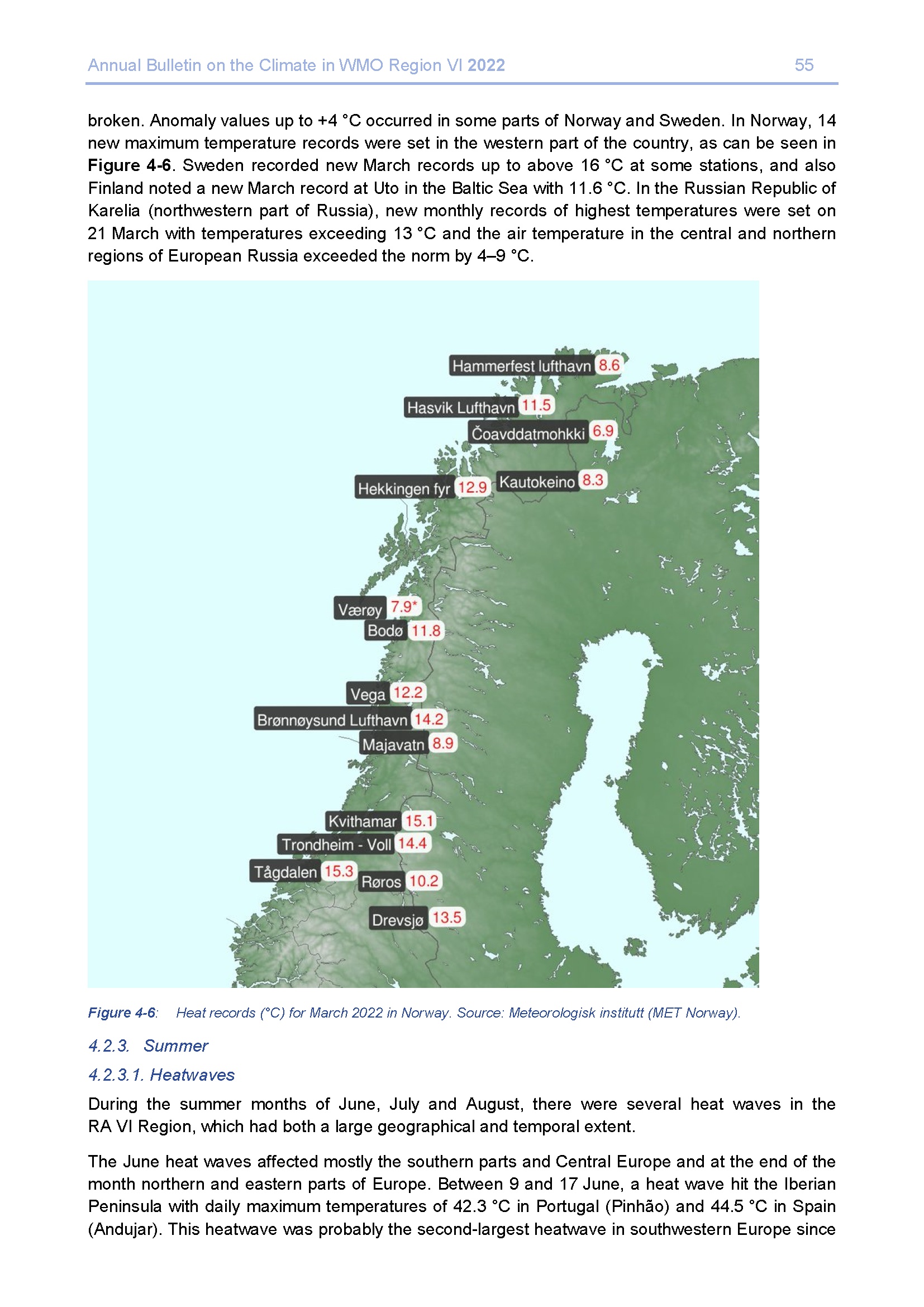 Annual Bulletin on the Climate in WMO Region VI 2022 55

broken. Anomaly values up to +4 °C occurred in some parts of Norway and Sweden. In Norway, 14 new maximum temperature records were set in the western part of the country, as can be seen in Figure 4-6. Sweden recorded new March records up to above 16 °C at some stations, and also Finland noted a new March record at Uto in the Baltic Sea with 11.6 °C. In the Russian Republic of Karelia (northwestern part of Russia), new monthly records of highest temperatures were set on 21 March with temperatures exceeding 13 °C and the air temperature in the central and northern regions of European Russia exceeded the norm by 4–9 °C.

Hammerfest lufthavn 8.6
Hasvik Lufthavn 11.5
Čoavddatmohkki 6.9
Hekkingen fyr 12.9
Kautokeino 8.3
Værøy 7.9*
Bodø 11.8
Vega 12.2
Brønnøysund Lufthavn 14.2
Majavatn 8.9
Kvithamar 15.1
Trondheim - Voll 14.4
Tågdalen 15.3
Røros 10.2
Drevsjø 13.5

Figure 4-6: Heat records (°C) for March 2022 in Norway. Source: Meteorologisk institutt (MET Norway).

4.2.3. Summer

4.2.3.1. Heatwaves

During the summer months of June, July and August, there were several heat waves in the RA VI Region, which had both a large geographical and temporal extent.

The June heat waves affected mostly the southern parts and Central Europe and at the end of the month northern and eastern parts of Europe. Between 9 and 17 June, a heat wave hit the Iberian Peninsula with daily maximum temperatures of 42.3 °C in Portugal (Pinhão) and 44.5 °C in Spain (Andujar). This heatwave was probably the second-largest heatwave in southwestern Europe since